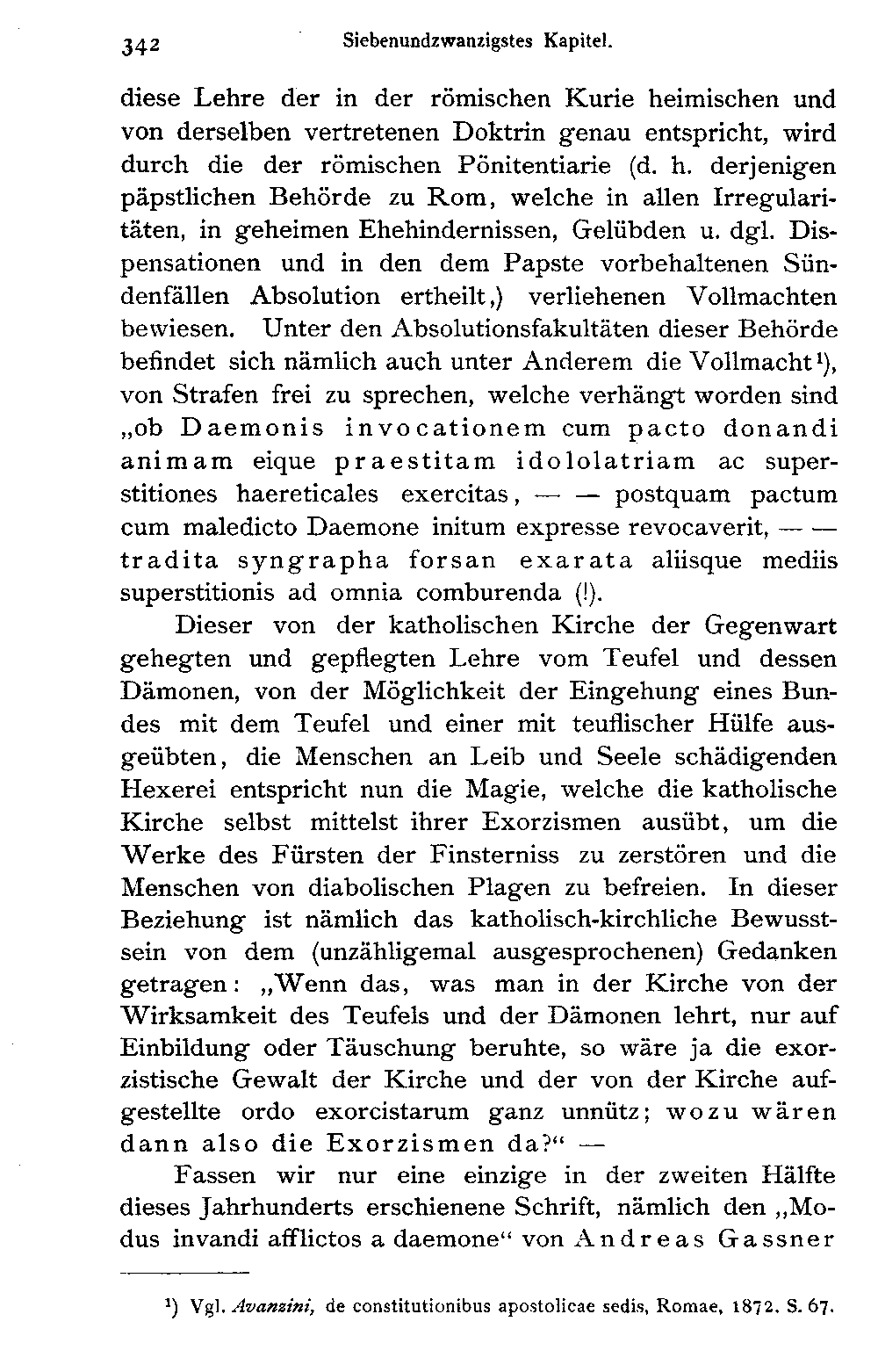 342 Siebenundzwanzigstes Kapitel.

diese Lehre der in der römischen Kurie heimischen und von derselben vertretenen Doktrin genau entspricht, wird durch die der römischen Pönitentiarie (d. h. derjenigen päpstlichen Behörde zu Rom, welche in allen Irregularitäten, in geheimen Ehehindernissen, Gelübden u. dgl. Dispensationen und in den dem Papste vorbehaltenen Sündenfällen Absolution ertheilt,) verliehenen Vollmachten bewiesen. Unter den Absolutionsfakultäten dieser Behörde befindet sich nämlich auch unter Anderem die Vollmacht¹), von Strafen frei zu sprechen, welche verhängt worden sind „ob Daemonis invocationem cum pacto donandi animam eique praestitam idololatriam ac superstitiones haereticales exercitas, — — postquam pactum cum maledicto Daemone initum expresse revocaverit, — — tradita syngrapha forsan exarata aliisque mediis superstitionis ad omnia comburenda (!).

Dieser von der katholischen Kirche der Gegenwart gehegten und gepflegten Lehre vom Teufel und dessen Dämonen, von der Möglichkeit der Eingehung eines Bundes mit dem Teufel und einer mit teuflischer Hülfe ausgeübten, die Menschen an Leib und Seele schädigenden Hexerei entspricht nun die Magie, welche die katholische Kirche selbst mittelst ihrer Exorzismen ausübt, um die Werke des Fürsten der Finsterniss zu zerstören und die Menschen von diabolischen Plagen zu befreien. In dieser Beziehung ist nämlich das katholisch-kirchliche Bewusstsein von dem (unzähligemal ausgesprochenen) Gedanken getragen: „Wenn das, was man in der Kirche von der Wirksamkeit des Teufels und der Dämonen lehrt, nur auf Einbildung oder Täuschung beruhte, so wäre ja die exorzistische Gewalt der Kirche und der von der Kirche aufgestellte ordo exorcistarum ganz unnütz; wozu wären dann also die Exorzismen da?“ —

Fassen wir nur eine einzige in der zweiten Hälfte dieses Jahrhunderts erschienene Schrift, nämlich den „Modus invandi afflictos a daemone“ von Andreas Gassner

¹) Vgl. Avanzini, de constitutionibus apostolicae sedis, Romae, 1872. S. 67.